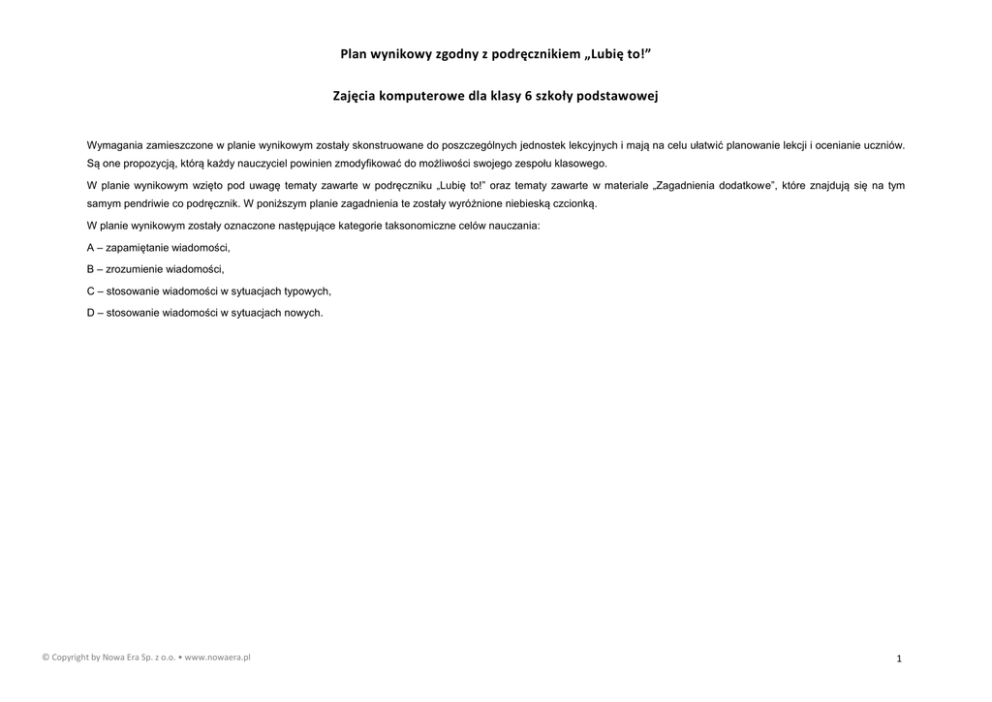 Plan wynikowy zgodny z podręcznikiem „Lubię to!”

Zajęcia komputerowe dla klasy 6 szkoły podstawowej

Wymagania zamieszczone w planie wynikowym zostały skonstruowane do poszczególnych jednostek lekcyjnych i mają na celu ułatwić planowanie lekcji i ocenianie uczniów. Są one propozycją, którą każdy nauczyciel powinien zmodyfikować do możliwości swojego zespołu klasowego.

W planie wynikowym wzięto pod uwagę tematy zawarte w podręczniku „Lubię to!” oraz tematy zawarte w materiale „Zagadnienia dodatkowe”, które znajdują się na tym samym pendriwie co podręcznik. W poniższym planie zagadnienia te zostały wyróżnione niebieską czcionką.

W planie wynikowym zostały oznaczone następujące kategorie taksonomiczne celów nauczania:

A – zapamiętanie wiadomości,

B – zrozumienie wiadomości,

C – stosowanie wiadomości w sytuacjach typowych,

D – stosowanie wiadomości w sytuacjach nowych.

© Copyright by Nowa Era Sp. z o.o. • www.nowaera.pl

1